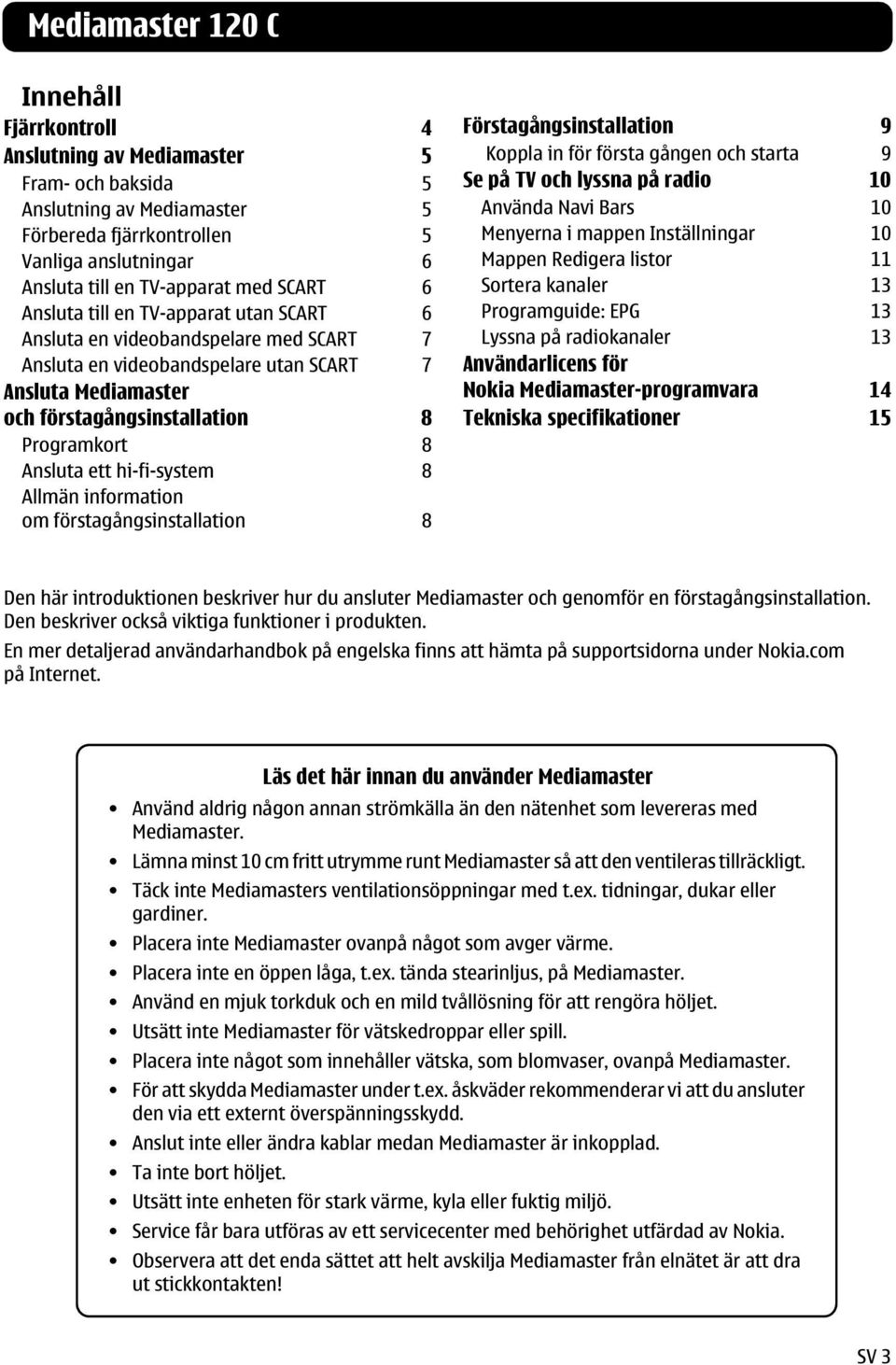 Mediamaster 120 C

Innehåll

Fjärrkontroll 4
Anslutning av Mediamaster 5
Fram- och baksida 5
Anslutning av Mediamaster 5
Förbereda fjärrkontrollen 5
Vanliga anslutningar 6
Ansluta till en TV-apparat med SCART 6
Ansluta till en TV-apparat utan SCART 6
Ansluta en videobandspelare med SCART 7
Ansluta en videobandspelare utan SCART 7
Ansluta Mediamaster och förstagångsinstallation 8
Programkort 8
Ansluta ett hi-fi-system 8
Allmän information om förstagångsinstallation 8

Förstagångsinstallation 9
Koppla in för första gången och starta 9
Se på TV och lyssna på radio 10
Använda Navi Bars 10
Menyerna i mappen Inställningar 10
Mappen Redigera listor 11
Sortera kanaler 13
Programguide: EPG 13
Lyssna på radiokanaler 13
Användarlicens för Nokia Mediamaster-programvara 14
Tekniska specifikationer 15

Den här introduktionen beskriver hur du ansluter Mediamaster och genomför en förstagångsinstallation. Den beskriver också viktiga funktioner i produkten.

En mer detaljerad användarhandbok på engelska finns att hämta på supportsidorna under Nokia.com på Internet.

Läs det här innan du använder Mediamaster

• Använd aldrig någon annan strömkälla än den nätenhet som levereras med Mediamaster.
• Lämna minst 10 cm fritt utrymme runt Mediamaster så att den ventileras tillräckligt.
• Täck inte Mediamasters ventilationsöppningar med t.ex. tidningar, dukar eller gardiner.
• Placera inte Mediamaster ovanpå något som avger värme.
• Placera inte en öppen låga, t.ex. tända stearinljus, på Mediamaster.
• Använd en mjuk torkduk och en mild tvållösning för att rengöra höljet.
• Utsätt inte Mediamaster för vätskedroppar eller spill.
• Placera inte något som innehåller vätska, som blomvaser, ovanpå Mediamaster.
• För att skydda Mediamaster under t.ex. åskväder rekommenderar vi att du ansluter den via ett externt överspänningsskydd.
• Anslut inte eller ändra kablar medan Mediamaster är inkopplad.
• Ta inte bort höljet.
• Utsätt inte enheten för stark värme, kyla eller fuktig miljö.
• Service får bara utföras av ett servicecenter med behörighet utfärdad av Nokia.
• Observera att det enda sättet att helt avskilja Mediamaster från elnätet är att dra ut stickkontakten!

SV 3